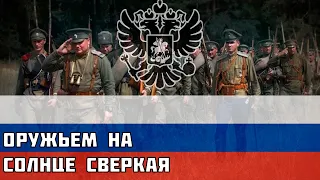 ОРУЖЬЕМ НА
СОЛНЦЕ СВЕРКАЯ